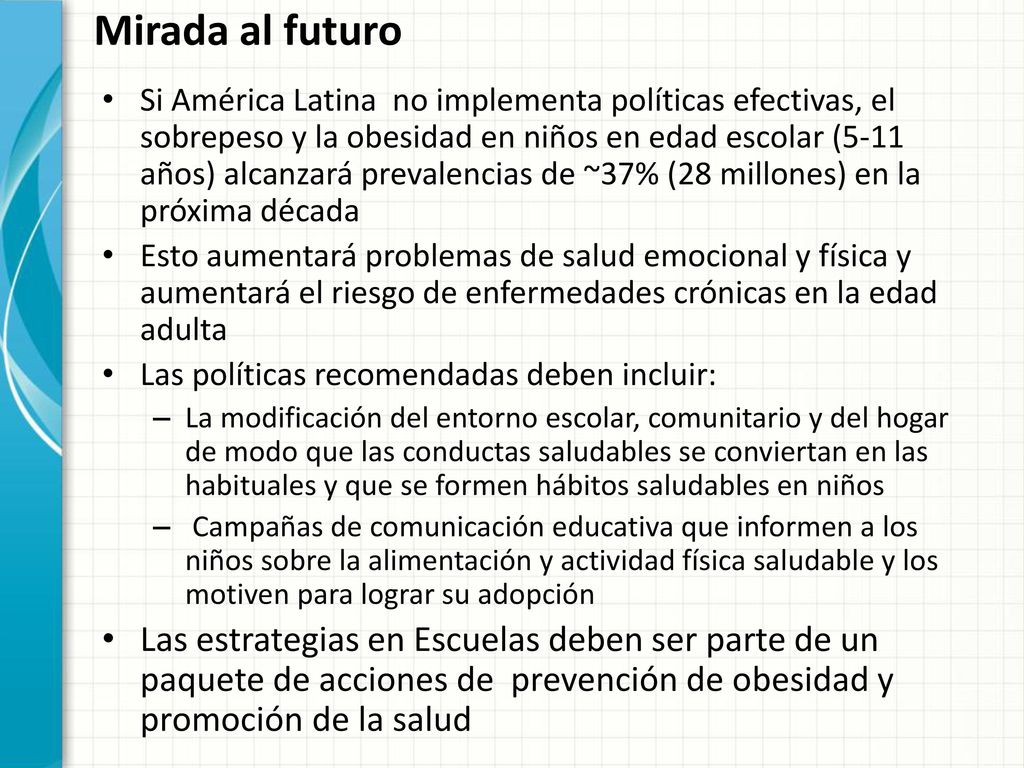 Mirada al futuro

• Si América Latina no implementa políticas efectivas, el sobrepeso y la obesidad en niños en edad escolar (5-11 años) alcanzará prevalencias de ~37% (28 millones) en la próxima década

• Esto aumentará problemas de salud emocional y física y aumentará el riesgo de enfermedades crónicas en la edad adulta

• Las políticas recomendadas deben incluir:
– La modificación del entorno escolar, comunitario y del hogar de modo que las conductas saludables se conviertan en las habituales y que se formen hábitos saludables en niños
– Campañas de comunicación educativa que informen a los niños sobre la alimentación y actividad física saludable y los motiven para lograr su adopción

• Las estrategias en Escuelas deben ser parte de un paquete de acciones de prevención de obesidad y promoción de la salud